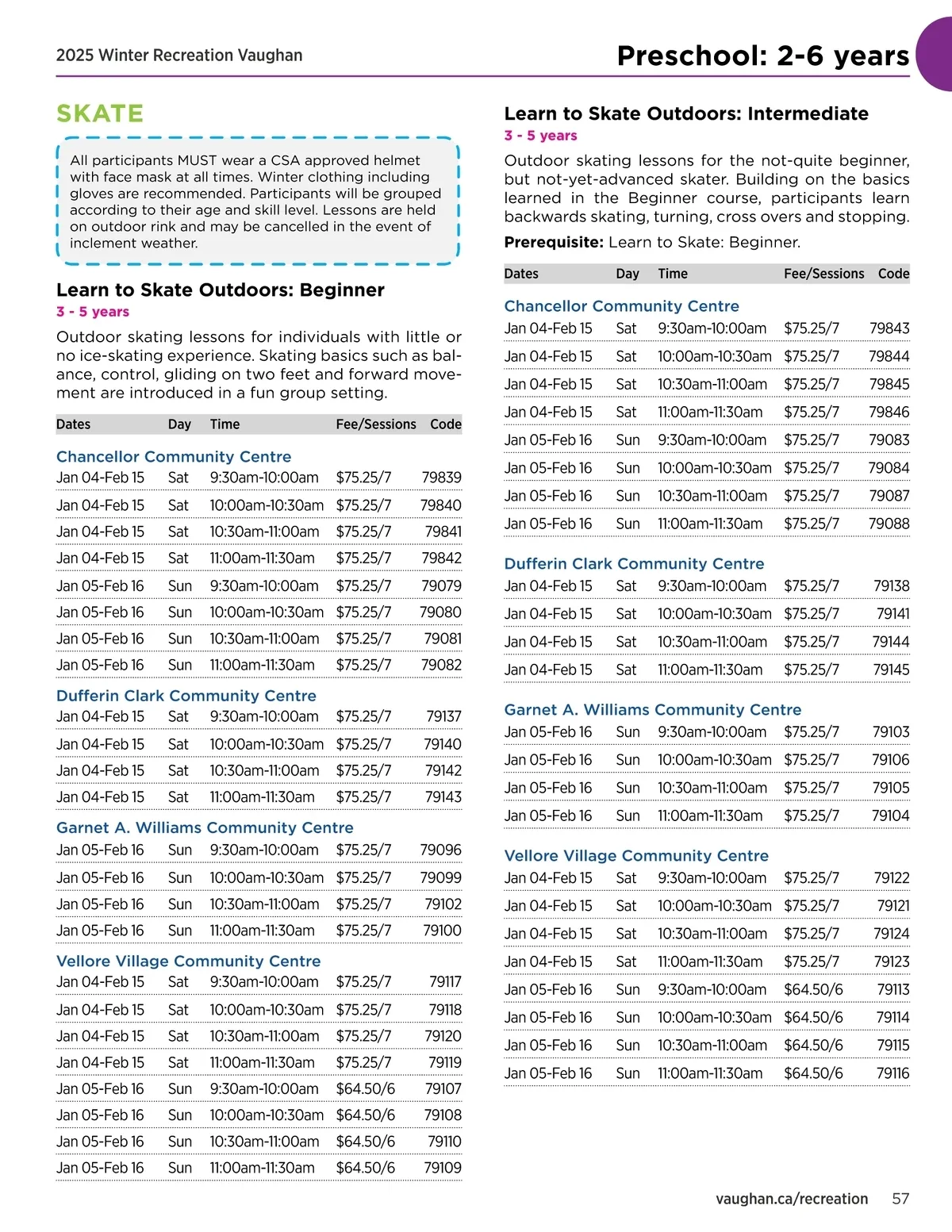 2025 Winter Recreation Vaughan

Preschool: 2-6 years

SKATE

All participants MUST wear a CSA approved helmet with face mask at all times. Winter clothing including gloves are recommended. Participants will be grouped according to their age and skill level. Lessons are held on outdoor rink and may be cancelled in the event of inclement weather.

Learn to Skate Outdoors: Beginner

3 - 5 years

Outdoor skating lessons for individuals with little or no ice-skating experience. Skating basics such as balance, control, gliding on two feet and forward movement are introduced in a fun group setting.

| Dates | Day | Time | Fee/Sessions | Code |
|---|---|---|---|---|
| Chancellor Community Centre | | | | |
| Jan 04-Feb 15 | Sat | 9:30am-10:00am | $75.25/7 | 79839 |
| Jan 04-Feb 15 | Sat | 10:00am-10:30am | $75.25/7 | 79840 |
| Jan 04-Feb 15 | Sat | 10:30am-11:00am | $75.25/7 | 79841 |
| Jan 04-Feb 15 | Sat | 11:00am-11:30am | $75.25/7 | 79842 |
| Jan 05-Feb 16 | Sun | 9:30am-10:00am | $75.25/7 | 79079 |
| Jan 05-Feb 16 | Sun | 10:00am-10:30am | $75.25/7 | 79080 |
| Jan 05-Feb 16 | Sun | 10:30am-11:00am | $75.25/7 | 79081 |
| Jan 05-Feb 16 | Sun | 11:00am-11:30am | $75.25/7 | 79082 |
| Dufferin Clark Community Centre | | | | |
| Jan 04-Feb 15 | Sat | 9:30am-10:00am | $75.25/7 | 79137 |
| Jan 04-Feb 15 | Sat | 10:00am-10:30am | $75.25/7 | 79140 |
| Jan 04-Feb 15 | Sat | 10:30am-11:00am | $75.25/7 | 79142 |
| Jan 04-Feb 15 | Sat | 11:00am-11:30am | $75.25/7 | 79143 |
| Garnet A. Williams Community Centre | | | | |
| Jan 05-Feb 16 | Sun | 9:30am-10:00am | $75.25/7 | 79096 |
| Jan 05-Feb 16 | Sun | 10:00am-10:30am | $75.25/7 | 79099 |
| Jan 05-Feb 16 | Sun | 10:30am-11:00am | $75.25/7 | 79102 |
| Jan 05-Feb 16 | Sun | 11:00am-11:30am | $75.25/7 | 79100 |
| Vellore Village Community Centre | | | | |
| Jan 04-Feb 15 | Sat | 9:30am-10:00am | $75.25/7 | 79117 |
| Jan 04-Feb 15 | Sat | 10:00am-10:30am | $75.25/7 | 79118 |
| Jan 04-Feb 15 | Sat | 10:30am-11:00am | $75.25/7 | 79120 |
| Jan 04-Feb 15 | Sat | 11:00am-11:30am | $75.25/7 | 79119 |
| Jan 05-Feb 16 | Sun | 9:30am-10:00am | $64.50/6 | 79107 |
| Jan 05-Feb 16 | Sun | 10:00am-10:30am | $64.50/6 | 79108 |
| Jan 05-Feb 16 | Sun | 10:30am-11:00am | $64.50/6 | 79110 |
| Jan 05-Feb 16 | Sun | 11:00am-11:30am | $64.50/6 | 79109 |

Learn to Skate Outdoors: Intermediate

3 - 5 years

Outdoor skating lessons for the not-quite beginner, but not-yet-advanced skater. Building on the basics learned in the Beginner course, participants learn backwards skating, turning, cross overs and stopping.

Prerequisite: Learn to Skate: Beginner.

| Dates | Day | Time | Fee/Sessions | Code |
|---|---|---|---|---|
| Chancellor Community Centre | | | | |
| Jan 04-Feb 15 | Sat | 9:30am-10:00am | $75.25/7 | 79843 |
| Jan 04-Feb 15 | Sat | 10:00am-10:30am | $75.25/7 | 79844 |
| Jan 04-Feb 15 | Sat | 10:30am-11:00am | $75.25/7 | 79845 |
| Jan 04-Feb 15 | Sat | 11:00am-11:30am | $75.25/7 | 79846 |
| Jan 05-Feb 16 | Sun | 9:30am-10:00am | $75.25/7 | 79083 |
| Jan 05-Feb 16 | Sun | 10:00am-10:30am | $75.25/7 | 79084 |
| Jan 05-Feb 16 | Sun | 10:30am-11:00am | $75.25/7 | 79087 |
| Jan 05-Feb 16 | Sun | 11:00am-11:30am | $75.25/7 | 79088 |
| Dufferin Clark Community Centre | | | | |
| Jan 04-Feb 15 | Sat | 9:30am-10:00am | $75.25/7 | 79138 |
| Jan 04-Feb 15 | Sat | 10:00am-10:30am | $75.25/7 | 79141 |
| Jan 04-Feb 15 | Sat | 10:30am-11:00am | $75.25/7 | 79144 |
| Jan 04-Feb 15 | Sat | 11:00am-11:30am | $75.25/7 | 79145 |
| Garnet A. Williams Community Centre | | | | |
| Jan 05-Feb 16 | Sun | 9:30am-10:00am | $75.25/7 | 79103 |
| Jan 05-Feb 16 | Sun | 10:00am-10:30am | $75.25/7 | 79106 |
| Jan 05-Feb 16 | Sun | 10:30am-11:00am | $75.25/7 | 79105 |
| Jan 05-Feb 16 | Sun | 11:00am-11:30am | $75.25/7 | 79104 |
| Vellore Village Community Centre | | | | |
| Jan 04-Feb 15 | Sat | 9:30am-10:00am | $75.25/7 | 79122 |
| Jan 04-Feb 15 | Sat | 10:00am-10:30am | $75.25/7 | 79121 |
| Jan 04-Feb 15 | Sat | 10:30am-11:00am | $75.25/7 | 79124 |
| Jan 04-Feb 15 | Sat | 11:00am-11:30am | $75.25/7 | 79123 |
| Jan 05-Feb 16 | Sun | 9:30am-10:00am | $64.50/6 | 79113 |
| Jan 05-Feb 16 | Sun | 10:00am-10:30am | $64.50/6 | 79114 |
| Jan 05-Feb 16 | Sun | 10:30am-11:00am | $64.50/6 | 79115 |
| Jan 05-Feb 16 | Sun | 11:00am-11:30am | $64.50/6 | 79116 |

vaughan.ca/recreation 57